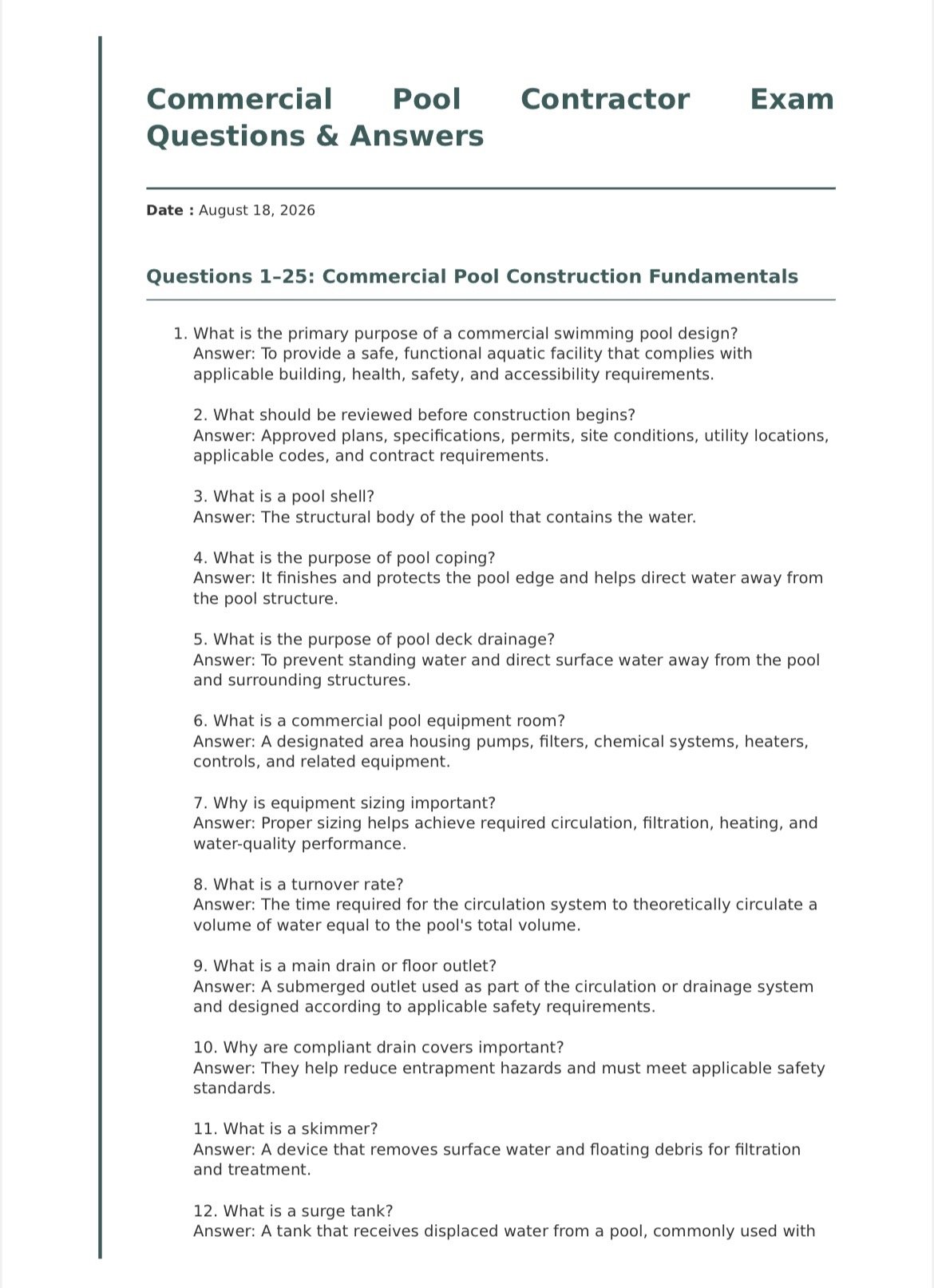 Commercial Pool Contractor Exam Questions & Answers

Date : August 18, 2026

Questions 1–25: Commercial Pool Construction Fundamentals

1. What is the primary purpose of a commercial swimming pool design?
Answer: To provide a safe, functional aquatic facility that complies with applicable building, health, safety, and accessibility requirements.

2. What should be reviewed before construction begins?
Answer: Approved plans, specifications, permits, site conditions, utility locations, applicable codes, and contract requirements.

3. What is a pool shell?
Answer: The structural body of the pool that contains the water.

4. What is the purpose of pool coping?
Answer: It finishes and protects the pool edge and helps direct water away from the pool structure.

5. What is the purpose of pool deck drainage?
Answer: To prevent standing water and direct surface water away from the pool and surrounding structures.

6. What is a commercial pool equipment room?
Answer: A designated area housing pumps, filters, chemical systems, heaters, controls, and related equipment.

7. Why is equipment sizing important?
Answer: Proper sizing helps achieve required circulation, filtration, heating, and water-quality performance.

8. What is a turnover rate?
Answer: The time required for the circulation system to theoretically circulate a volume of water equal to the pool's total volume.

9. What is a main drain or floor outlet?
Answer: A submerged outlet used as part of the circulation or drainage system and designed according to applicable safety requirements.

10. Why are compliant drain covers important?
Answer: They help reduce entrapment hazards and must meet applicable safety standards.

11. What is a skimmer?
Answer: A device that removes surface water and floating debris for filtration and treatment.

12. What is a surge tank?
Answer: A tank that receives displaced water from a pool, commonly used with